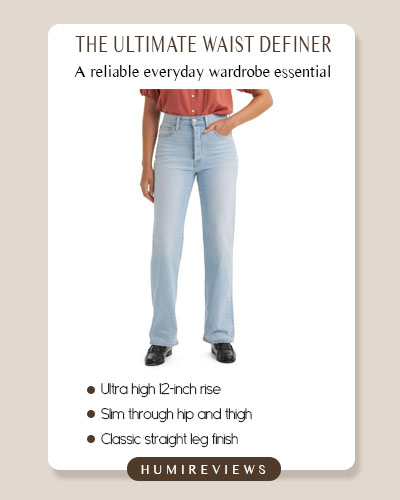 THE ULTIMATE WAIST DEFINER

A reliable everyday wardrobe essential

• Ultra high 12-inch rise
• Slim through hip and thigh
• Classic straight leg finish

HUMIREVIEWS